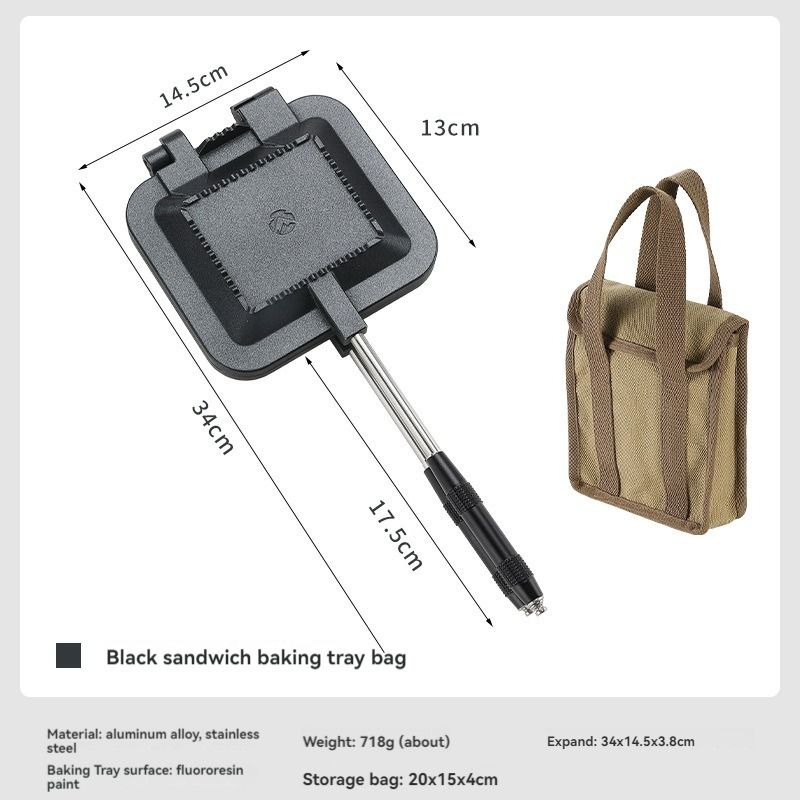 14.5cm

13cm

34cm

17.5cm

Black sandwich baking tray bag

Material: aluminum alloy, stainless steel

Baking Tray surface: fluororesin paint

Weight: 718g (about)

Storage bag: 20x15x4cm

Expand: 34x14.5x3.8cm